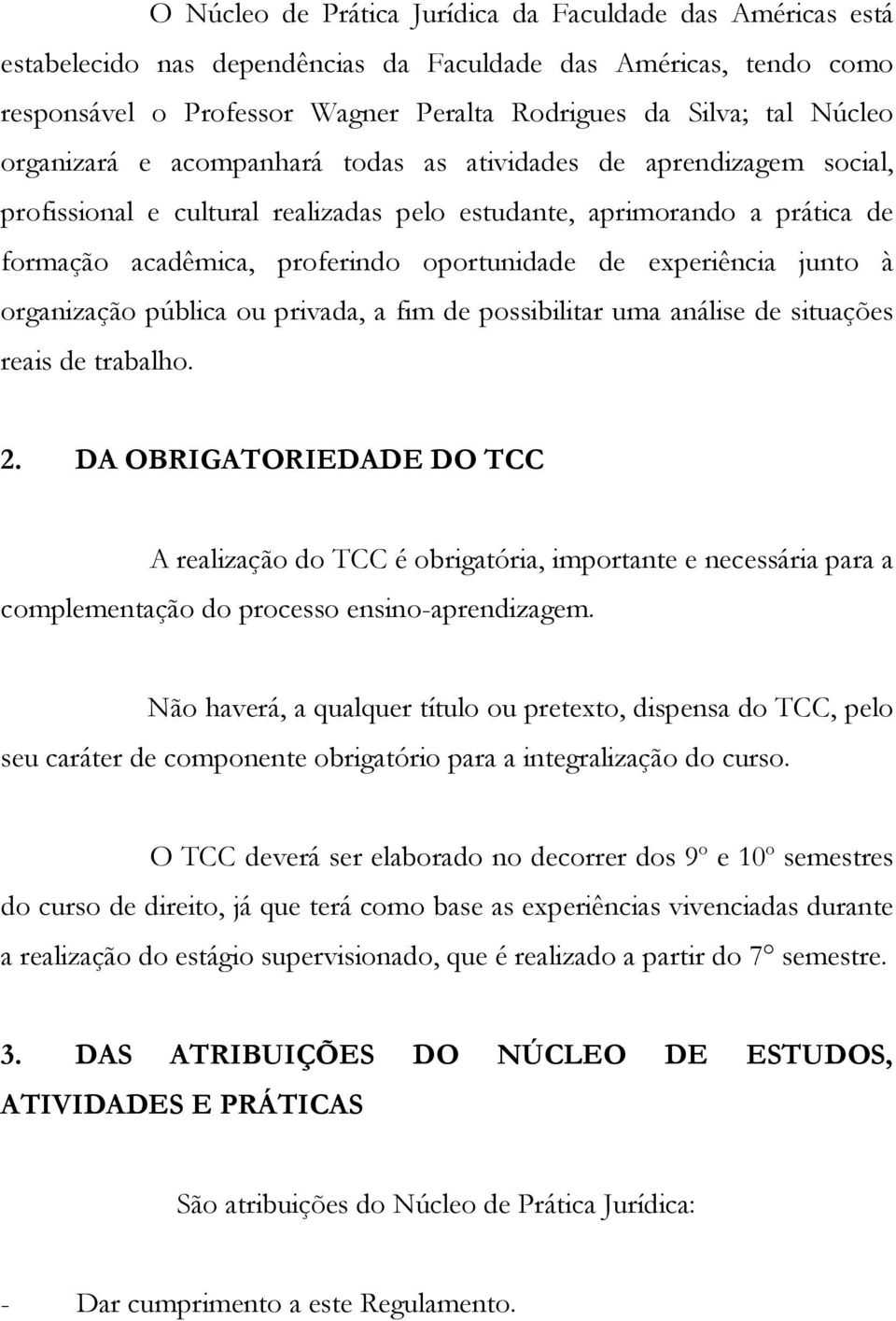 O Núcleo de Prática Jurídica da Faculdade das Américas está estabelecido nas dependências da Faculdade das Américas, tendo como responsável o Professor Wagner Peralta Rodrigues da Silva; tal Núcleo organizará e acompanhará todas as atividades de aprendizagem social, profissional e cultural realizadas pelo estudante, aprimorando a prática de formação acadêmica, proferindo oportunidade de experiência junto à organização pública ou privada, a fim de possibilitar uma análise de situações reais de trabalho.

2. DA OBRIGATORIEDADE DO TCC

A realização do TCC é obrigatória, importante e necessária para a complementação do processo ensino-aprendizagem.

Não haverá, a qualquer título ou pretexto, dispensa do TCC, pelo seu caráter de componente obrigatório para a integralização do curso.

O TCC deverá ser elaborado no decorrer dos 9º e 10º semestres do curso de direito, já que terá como base as experiências vivenciadas durante a realização do estágio supervisionado, que é realizado a partir do 7° semestre.

3. DAS ATRIBUIÇÕES DO NÚCLEO DE ESTUDOS, ATIVIDADES E PRÁTICAS

São atribuições do Núcleo de Prática Jurídica:

- Dar cumprimento a este Regulamento.